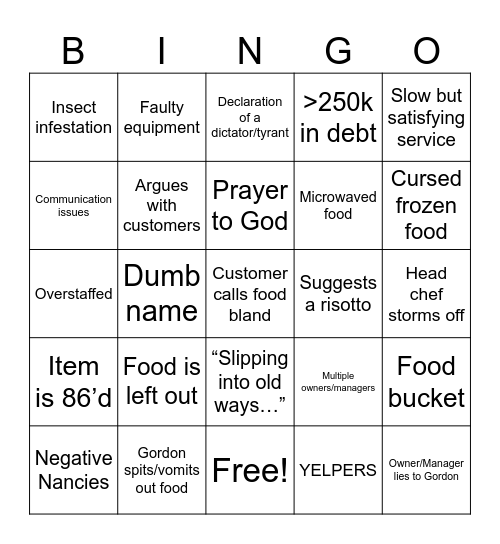 | B | I | N | G | O |
|---|---|---|---|---|
| Insect infestation | Faulty equipment | Declaration of a dictator/tyrant | >250k in debt | Slow but satisfying service |
| Communication issues | Argues with customers | Prayer to God | Microwaved food | Cursed frozen food |
| Overstaffed | Dumb name | Customer calls food bland | Suggests a risotto | Head chef storms off |
| Item is 86’d | Food is left out | “Slipping into old ways…” | Multiple owners/managers | Food bucket |
| Negative Nancies | Gordon spits/vomits out food | Free! | YELPERS | Owner/Manager lies to Gordon |